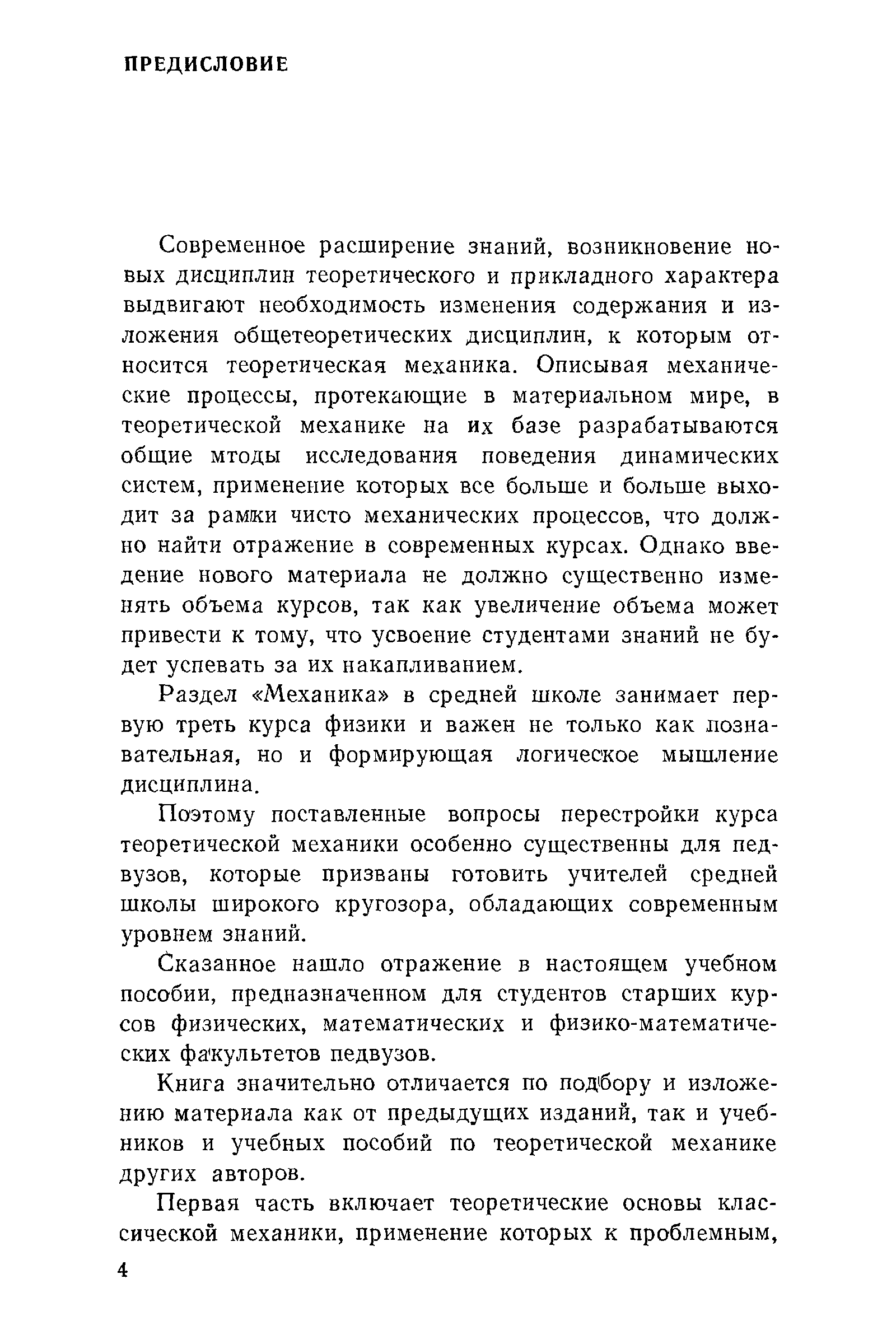 ПРЕДИСЛОВИЕ

Современное расширение знаний, возникновение новых дисциплин теоретического и прикладного характера выдвигают необходимость изменения содержания и изложения общетеоретических дисциплин, к которым относится теоретическая механика. Описывая механические процессы, протекающие в материальном мире, в теоретической механике на их базе разрабатываются общие мтоды исследования поведения динамических систем, применение которых все больше и больше выходит за рамки чисто механических процессов, что должно найти отражение в современных курсах. Однако введение нового материала не должно существенно изменять объема курсов, так как увеличение объема может привести к тому, что усвоение студентами знаний не будет успевать за их накапливанием.

Раздел «Механика» в средней школе занимает первую треть курса физики и важен не только как познавательная, но и формирующая логическое мышление дисциплина.

Поэтому поставленные вопросы перестройки курса теоретической механики особенно существенны для педвузов, которые призваны готовить учителей средней школы широкого кругозора, обладающих современным уровнем знаний.

Сказанное нашло отражение в настоящем учебном пособии, предназначенном для студентов старших курсов физических, математических и физико-математических факультетов педвузов.

Книга значительно отличается по подбору и изложению материала как от предыдущих изданий, так и учебников и учебных пособий по теоретической механике других авторов.

Первая часть включает теоретические основы классической механики, применение которых к проблемным,

4